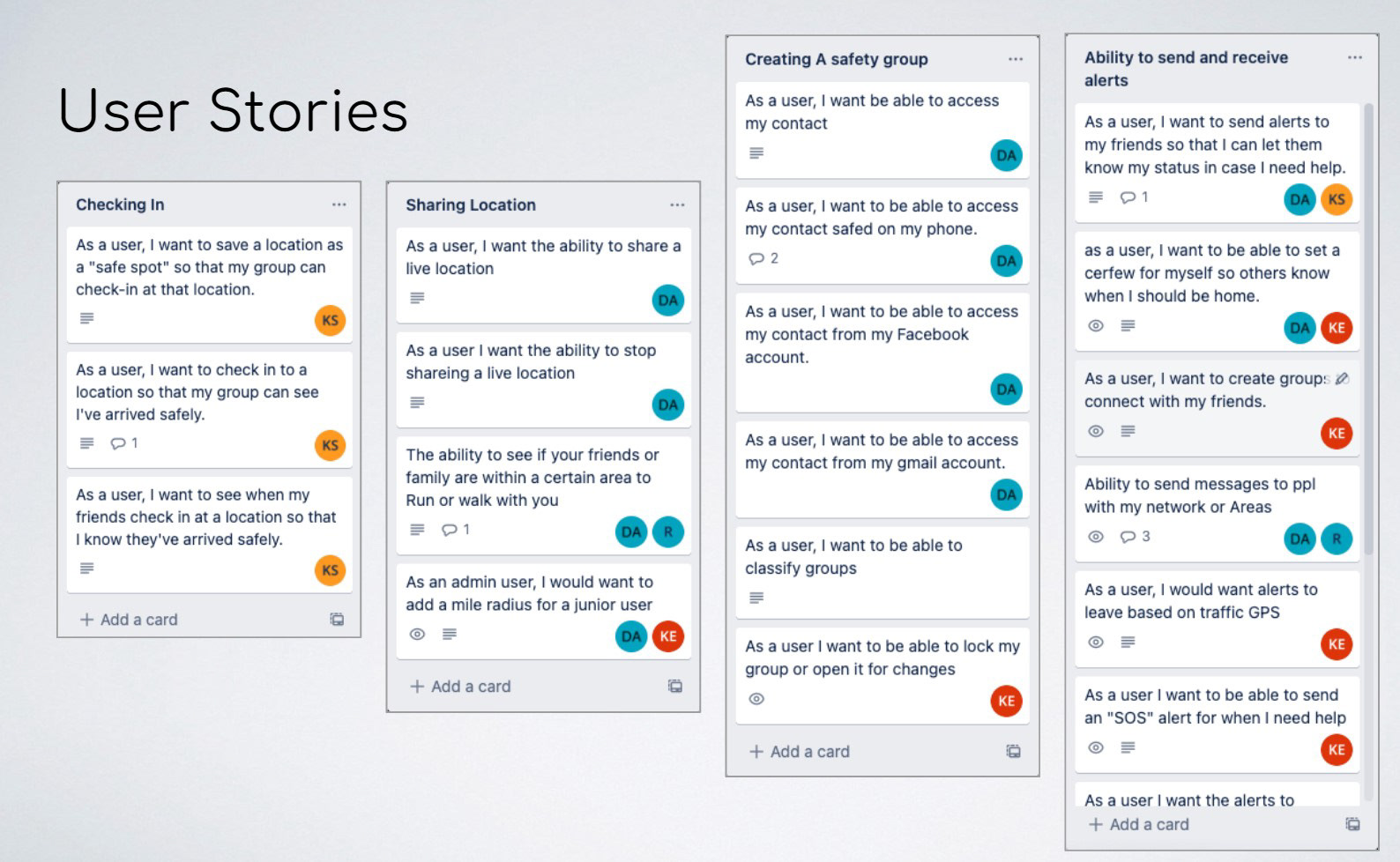 User Stories

Checking In ...

As a user, I want to save a location as a "safe spot" so that my group can check-in at that location.
KS

As a user, I want to check in to a location so that my group can see I've arrived safely.
1 KS

As a user, I want to see when my friends check in at a location so that I know they've arrived safely.
KS

+ Add a card

Sharing Location ...

As a user, I want the ability to share a live location
DA

As a user I want the ability to stop shareing a live location
DA

The ability to see if your friends or family are within a certain area to Run or walk with you
1 DA R

As an admin user, I would want to add a mile radius for a junior user
DA KE

+ Add a card

Creating A safety group ...

As a user, I want be able to access my contact
DA

As a user, I want to be able to access my contact safed on my phone.
2 DA

As a user, I want to be able to access my contact from my Facebook account.
DA

As a user, I want to be able to access my contact from my gmail account.
DA

As a user, I want to be able to classify groups

As a user I want to be able to lock my group or open it for changes
KE

+ Add a card

Ability to send and receive alerts ...

As a user, I want to send alerts to my friends so that I can let them know my status in case I need help.
1 DA KS

as a user, I want to be able to set a cerfew for myself so others know when I should be home.
DA KE

As a user, I want to create groups connect with my friends.
KE

Ability to send messages to ppl with my network or Areas
3 DA R

As a user, I would want alerts to leave based on traffic GPS
KE

As a user I want to be able to send an "SOS" alert for when I need help
KE

As a user I want the alerts to

+ Add a card